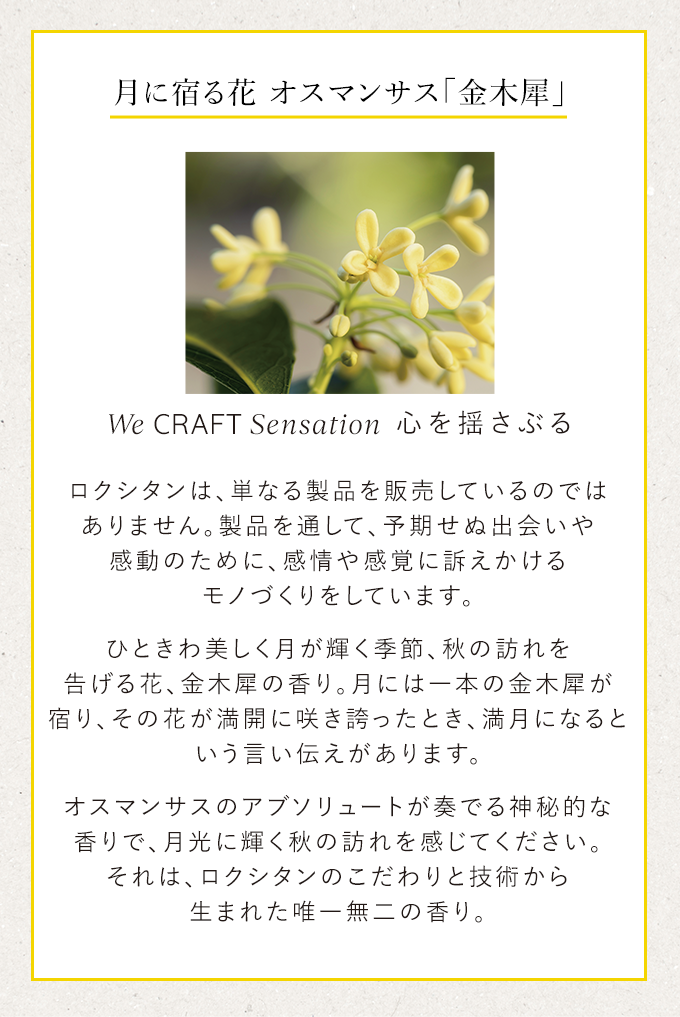 月に宿る花 オスマンサス「金木犀」

We CRAFT Sensation 心を揺さぶる

ロクシタンは、単なる製品を販売しているのではありません。製品を通して、予期せぬ出会いや感動のために、感情や感覚に訴えかけるモノづくりをしています。

ひときわ美しく月が輝く季節、秋の訪れを告げる花、金木犀の香り。月には一本の金木犀が宿り、その花が満開に咲き誇ったとき、満月になるという言い伝えがあります。

オスマンサスのアブソリュートが奏でる神秘的な香りで、月光に輝く秋の訪れを感じてください。それは、ロクシタンのこだわりと技術から生まれた唯一無二の香り。